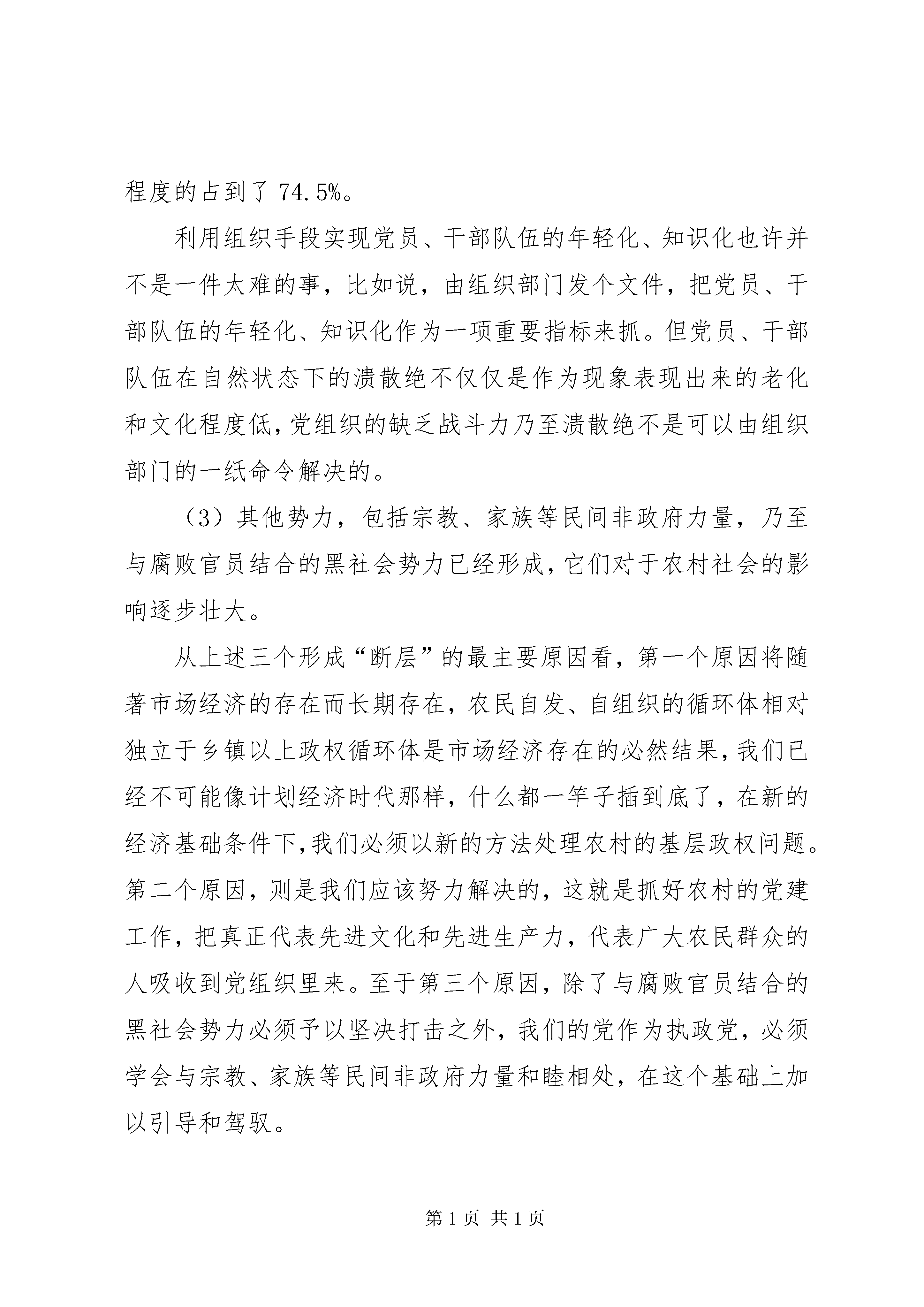 程度的占到了 74.5%。

利用组织手段实现党员、干部队伍的年轻化、知识化也许并不是一件太难的事，比如说，由组织部门发个文件，把党员、干部队伍的年轻化、知识化作为一项重要指标来抓。但党员、干部队伍在自然状态下的溃散绝不仅仅是作为现象表现出来的老化和文化程度低，党组织的缺乏战斗力乃至溃散绝不是可以由组织部门的一纸命令解决的。

（3）其他势力，包括宗教、家族等民间非政府力量，乃至与腐败官员结合的黑社会势力已经形成，它们对于农村社会的影响逐步壮大。

从上述三个形成“断层”的最主要原因看，第一个原因将随著市场经济的存在而长期存在，农民自发、自组织的循环体相对独立于乡镇以上政权循环体是市场经济存在的必然结果，我们已经不可能像计划经济时代那样，什么都一竿子插到底了，在新的经济基础条件下，我们必须以新的方法处理农村的基层政权问题。第二个原因，则是我们应该努力解决的，这就是抓好农村的党建工作，把真正代表先进文化和先进生产力，代表广大农民群众的人吸收到党组织里来。至于第三个原因，除了与腐败官员结合的黑社会势力必须予以坚决打击之外，我们的党作为执政党，必须学会与宗教、家族等民间非政府力量和睦相处，在这个基础上加以引导和驾驭。

第 1 页 共 1 页